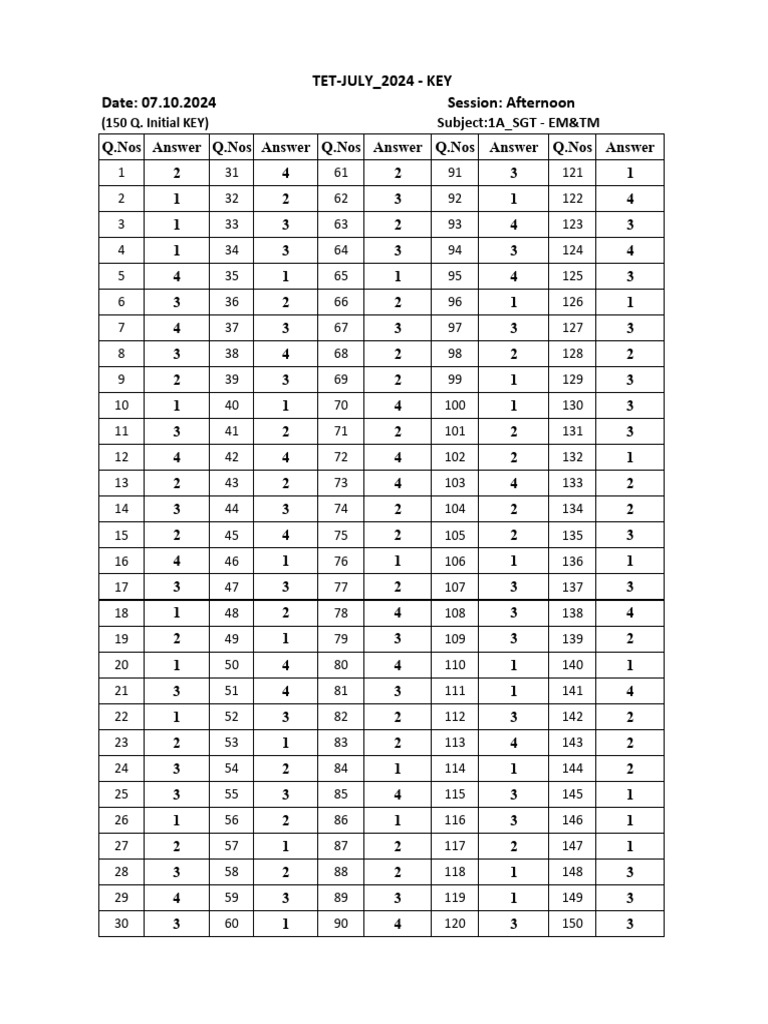 TET-JULY_2024 - KEY

Date: 07.10.2024

Session: Afternoon

(150 Q. Initial KEY)

Subject:1A_SGT - EM&TM

| Q.Nos | Answer | Q.Nos | Answer | Q.Nos | Answer | Q.Nos | Answer | Q.Nos | Answer |
|---|---|---|---|---|---|---|---|---|---|
| 1 | 2 | 31 | 4 | 61 | 2 | 91 | 3 | 121 | 1 |
| 2 | 1 | 32 | 2 | 62 | 3 | 92 | 1 | 122 | 4 |
| 3 | 1 | 33 | 3 | 63 | 2 | 93 | 4 | 123 | 3 |
| 4 | 1 | 34 | 3 | 64 | 3 | 94 | 3 | 124 | 4 |
| 5 | 4 | 35 | 1 | 65 | 1 | 95 | 4 | 125 | 3 |
| 6 | 3 | 36 | 2 | 66 | 2 | 96 | 1 | 126 | 1 |
| 7 | 4 | 37 | 3 | 67 | 3 | 97 | 3 | 127 | 3 |
| 8 | 3 | 38 | 4 | 68 | 2 | 98 | 2 | 128 | 2 |
| 9 | 2 | 39 | 3 | 69 | 2 | 99 | 1 | 129 | 3 |
| 10 | 1 | 40 | 1 | 70 | 4 | 100 | 1 | 130 | 3 |
| 11 | 3 | 41 | 2 | 71 | 2 | 101 | 2 | 131 | 3 |
| 12 | 4 | 42 | 4 | 72 | 4 | 102 | 2 | 132 | 1 |
| 13 | 2 | 43 | 2 | 73 | 4 | 103 | 4 | 133 | 2 |
| 14 | 3 | 44 | 3 | 74 | 2 | 104 | 2 | 134 | 2 |
| 15 | 2 | 45 | 4 | 75 | 2 | 105 | 2 | 135 | 3 |
| 16 | 4 | 46 | 1 | 76 | 1 | 106 | 1 | 136 | 1 |
| 17 | 3 | 47 | 3 | 77 | 2 | 107 | 3 | 137 | 3 |
| 18 | 1 | 48 | 2 | 78 | 4 | 108 | 3 | 138 | 4 |
| 19 | 2 | 49 | 1 | 79 | 3 | 109 | 3 | 139 | 2 |
| 20 | 1 | 50 | 4 | 80 | 4 | 110 | 1 | 140 | 1 |
| 21 | 3 | 51 | 4 | 81 | 3 | 111 | 1 | 141 | 4 |
| 22 | 1 | 52 | 3 | 82 | 2 | 112 | 3 | 142 | 2 |
| 23 | 2 | 53 | 1 | 83 | 2 | 113 | 4 | 143 | 2 |
| 24 | 3 | 54 | 2 | 84 | 1 | 114 | 1 | 144 | 2 |
| 25 | 3 | 55 | 3 | 85 | 4 | 115 | 3 | 145 | 1 |
| 26 | 1 | 56 | 2 | 86 | 1 | 116 | 3 | 146 | 1 |
| 27 | 2 | 57 | 1 | 87 | 2 | 117 | 2 | 147 | 1 |
| 28 | 3 | 58 | 2 | 88 | 2 | 118 | 1 | 148 | 3 |
| 29 | 4 | 59 | 3 | 89 | 3 | 119 | 1 | 149 | 3 |
| 30 | 3 | 60 | 1 | 90 | 4 | 120 | 3 | 150 | 3 |